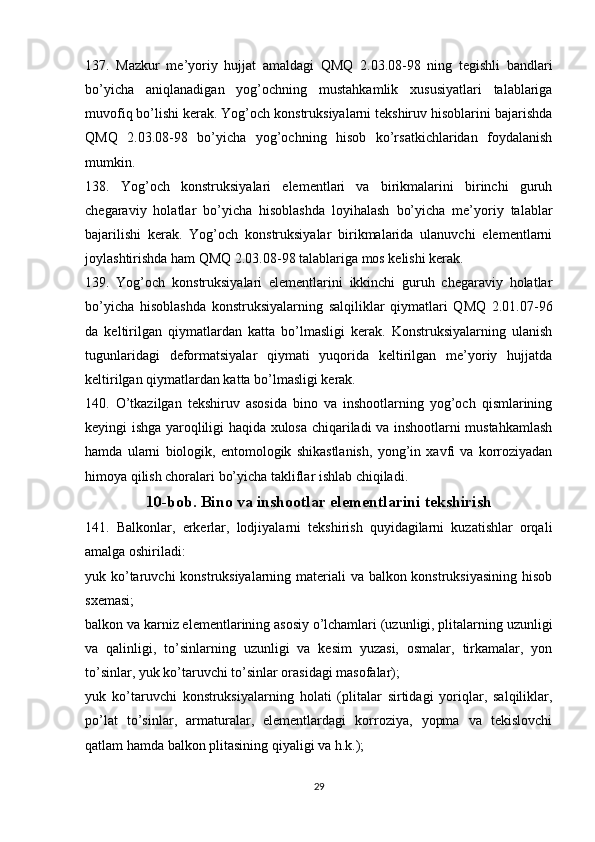 137. Mazkur me’yoriy hujjat amaldagi QMQ 2.03.08-98 ning tegishli bandlari bo’yicha aniqlanadigan yog’ochning mustahkamlik xususiyatlari talablariga muvofiq bo’lishi kerak. Yog’och konstruksiyalarni tekshiruv hisoblarini bajarishda QMQ 2.03.08-98 bo’yicha yog’ochning hisob ko’rsatkichlaridan foydalanish mumkin.

138. Yog’och konstruksiyalari elementlari va birikmalarini birinchi guruh chegaraviy holatlar bo’yicha hisoblashda loyihalash bo’yicha me’yoriy talablar bajarilishi kerak. Yog’och konstruksiyalar birikmalarida ulanuvchi elementlarni joylashtirishda ham QMQ 2.03.08-98 talablariga mos kelishi kerak.

139. Yog’och konstruksiyalari elementlarini ikkinchi guruh chegaraviy holatlar bo’yicha hisoblashda konstruksiyalarning salqiliklar qiymatlari QMQ 2.01.07-96 da keltirilgan qiymatlardan katta bo’lmasligi kerak. Konstruksiyalarning ulanish tugunlaridagi deformatsiyalar qiymati yuqorida keltirilgan me’yoriy hujjatda keltirilgan qiymatlardan katta bo’lmasligi kerak.

140. O’tkazilgan tekshiruv asosida bino va inshootlarning yog’och qismlarining keyingi ishga yaroqliligi haqida xulosa chiqariladi va inshootlarni mustahkamlash hamda ularni biologik, entomologik shikastlanish, yong’in xavfi va korroziyadan himoya qilish choralari bo’yicha takliflar ishlab chiqiladi.

10-bob. Bino va inshootlar elementlarini tekshirish

141. Balkonlar, erkerlar, lodjiyalarni tekshirish quyidagilarni kuzatishlar orqali amalga oshiriladi:

yuk ko’taruvchi konstruksiyalarning materiali va balkon konstruksiyasining hisob sxemasi;

balkon va karniz elementlarining asosiy o’lchamlari (uzunligi, plitalarning uzunligi va qalinligi, to’sinlarning uzunligi va kesim yuzasi, osmalar, tirkamalar, yon to’sinlar, yuk ko’taruvchi to’sinlar orasidagi masofalar);

yuk ko’taruvchi konstruksiyalarning holati (plitalar sirtidagi yoriqlar, salqiliklar, po’lat to’sinlar, armaturalar, elementlardagi korroziya, yopma va tekislovchi qatlam hamda balkon plitasining qiyaligi va h.k.);

29